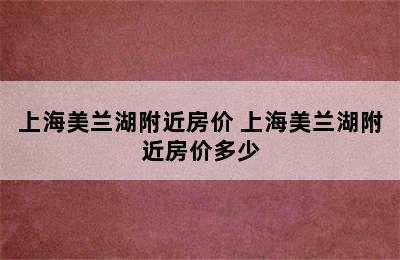 上海美兰湖附近房价 上海美兰湖附近房价多少